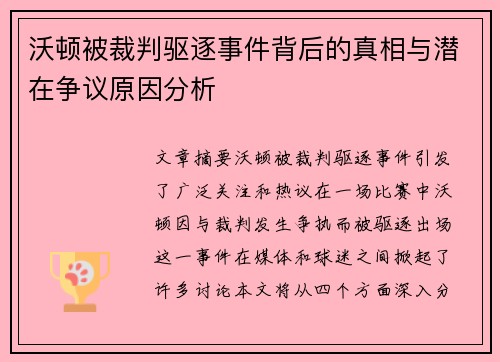 沃顿被裁判驱逐事件背后的真相与潜在争议原因分析

文章摘要沃顿被裁判驱逐事件引发了广泛关注和热议在一场比赛中沃顿因与裁判发生争执而被驱逐出场这一事件在媒体和球迷之间掀起了许多讨论本文将从四个方面深入分